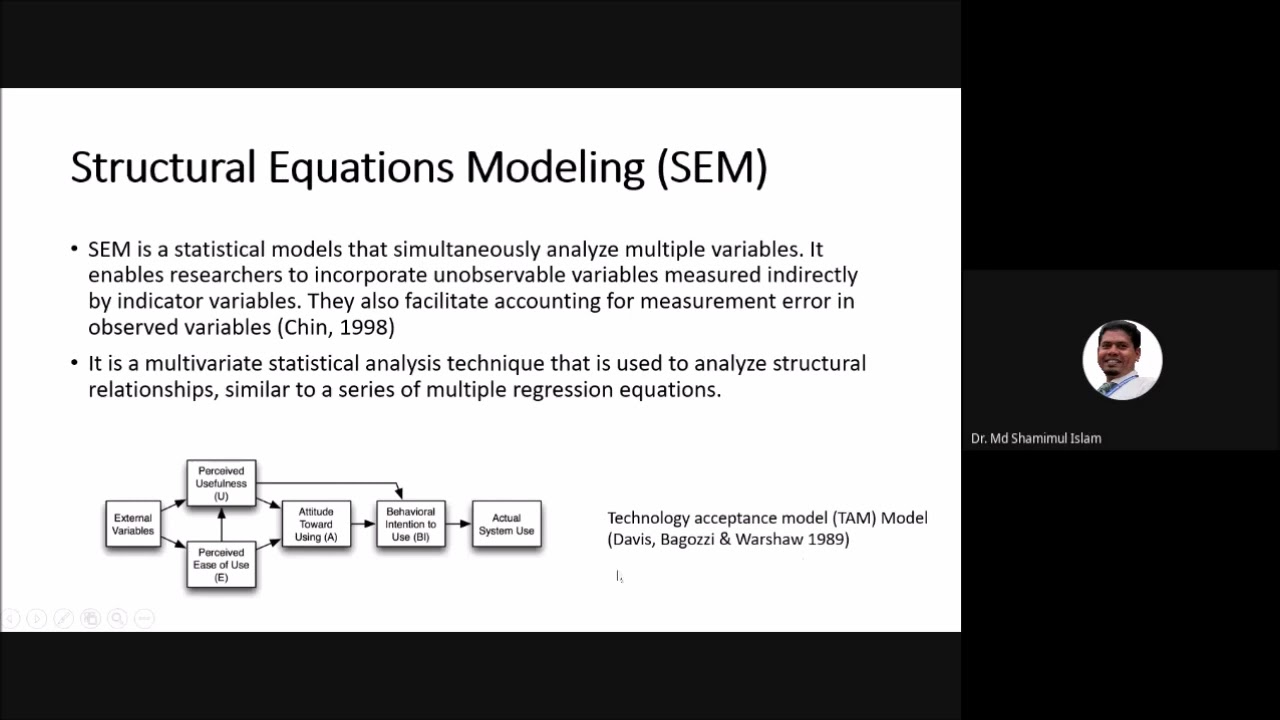 Structural Equations Modeling (SEM)

• SEM is a statistical models that simultaneously analyze multiple variables. It enables researchers to incorporate unobservable variables measured indirectly by indicator variables. They also facilitate accounting for measurement error in observed variables (Chin, 1998)

• It is a multivariate statistical analysis technique that is used to analyze structural relationships, similar to a series of multiple regression equations.

External Variables

Perceived Usefulness (U)

Perceived Ease of Use (E)

Attitude Toward Using (A)

Behavioral Intention to Use (BI)

Actual System Use

Technology acceptance model (TAM) Model (Davis, Bagozzi & Warshaw 1989)

Dr. Md Shamimul Islam